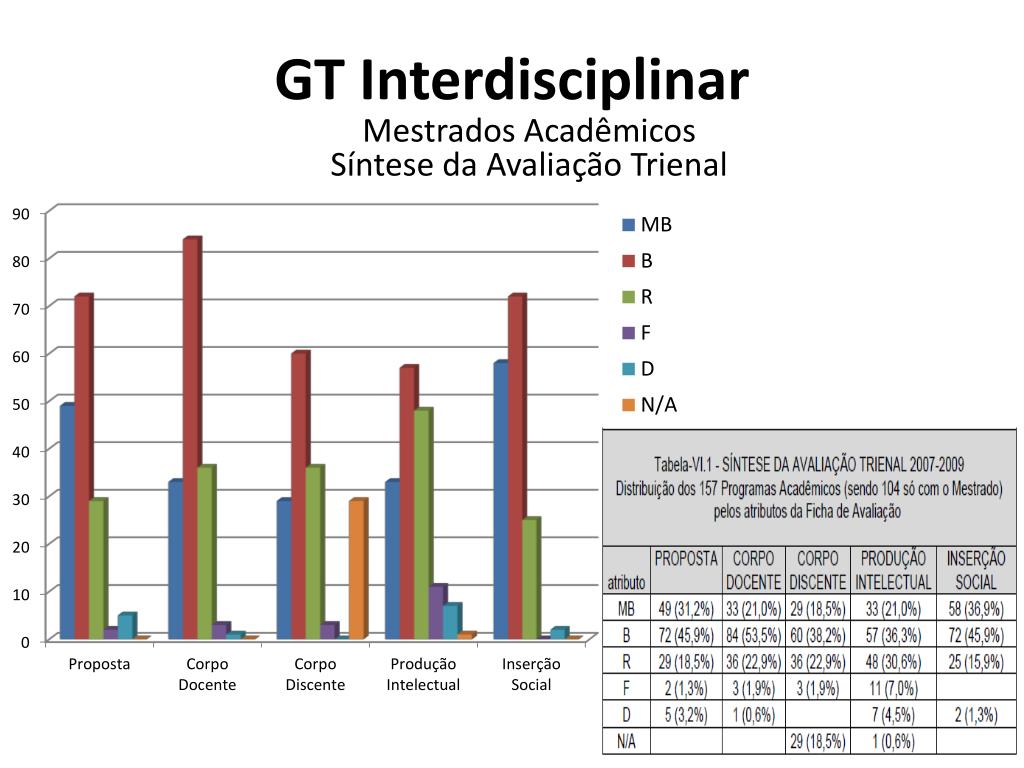 GT Interdisciplinar

Mestrados Acadêmicos
Síntese da Avaliação Trienal

90
80
70
60
50
40
30
20
10
0

Proposta
Corpo Docente
Corpo Discente
Produção Intelectual
Inserção Social

MB
B
R
F
D
N/A

Tabela-VI.1 - SÍNTESE DA AVALIAÇÃO TRIENAL 2007-2009
Distribuição dos 157 Programas Acadêmicos (sendo 104 só com o Mestrado) pelos atributos da Ficha de Avaliação

| atributo | PROPOSTA | CORPO DOCENTE | CORPO DISCENTE | PRODUÇÃO INTELECTUAL | INSERÇÃO SOCIAL |
|---|---|---|---|---|---|
| MB | 49 (31,2%) | 33 (21,0%) | 29 (18,5%) | 33 (21,0%) | 58 (36,9%) |
| B | 72 (45,9%) | 84 (53,5%) | 60 (38,2%) | 57 (36,3%) | 72 (45,9%) |
| R | 29 (18,5%) | 36 (22,9%) | 36 (22,9%) | 48 (30,6%) | 25 (15,9%) |
| F | 2 (1,3%) | 3 (1,9%) | 3 (1,9%) | 11 (7,0%) | |
| D | 5 (3,2%) | 1 (0,6%) | | 7 (4,5%) | 2 (1,3%) |
| N/A | | | 29 (18,5%) | 1 (0,6%) | |